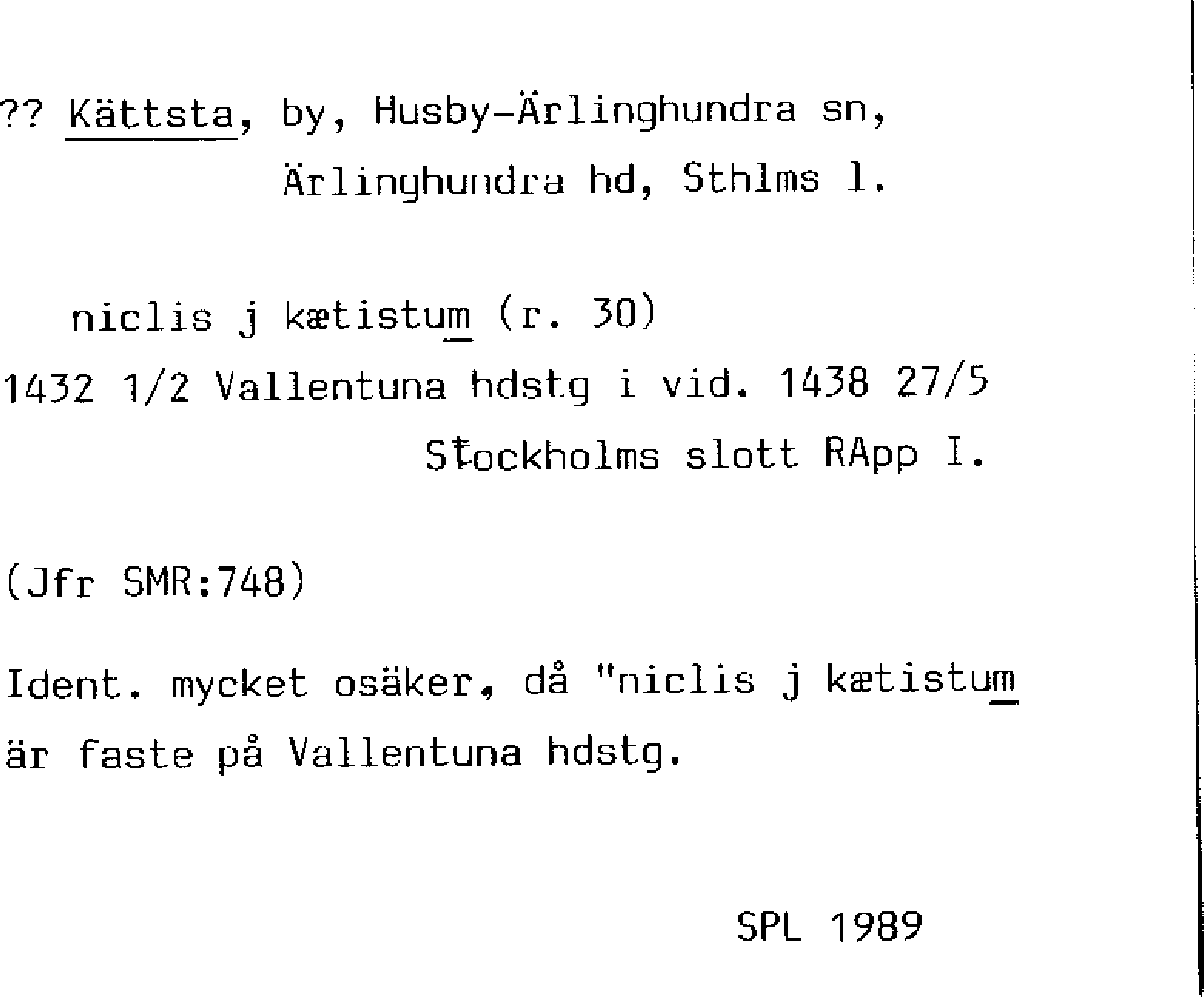 ?? Kättsta, by, Husby-Ärlinghundra sn, Ärlinghundra hd, Sthlms l.

niclis j kætistum (r. 30)
1432 1/2 Vallentuna hdstg i vid. 1438 27/5 Stockholms slott RApp I.

(Jfr SMR:748)

Ident. mycket osäker, då "niclis j kætistum är faste på Vallentuna hdstg.

SPL 1989